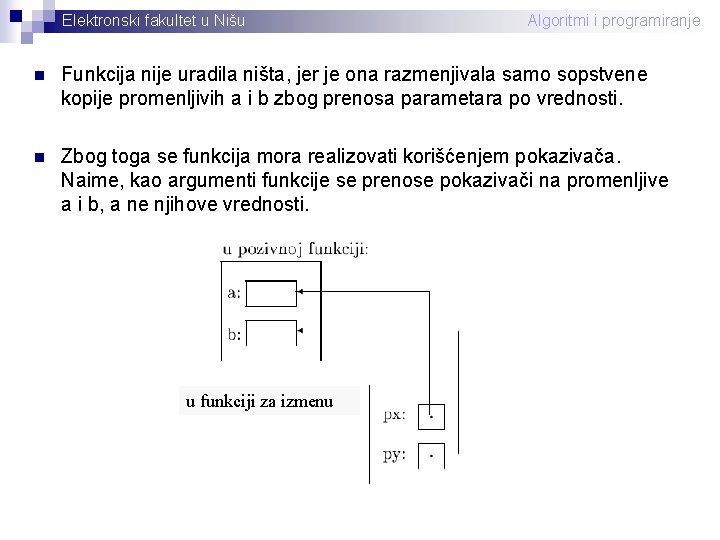 Elektronski fakultet u Nišu

Algoritmi i programiranje

Funkcija nije uradila ništa, jer je ona razmenjivala samo sopstvene kopije promenljivih a i b zbog prenosa parametara po vrednosti.

Zbog toga se funkcija mora realizovati korišćenjem pokazivača. Naime, kao argumenti funkcije se prenose pokazivači na promenljive a i b, a ne njihove vrednosti.

u pozivnoj funkciji:

a:

b:

u funkciji za izmenu

px:

py: